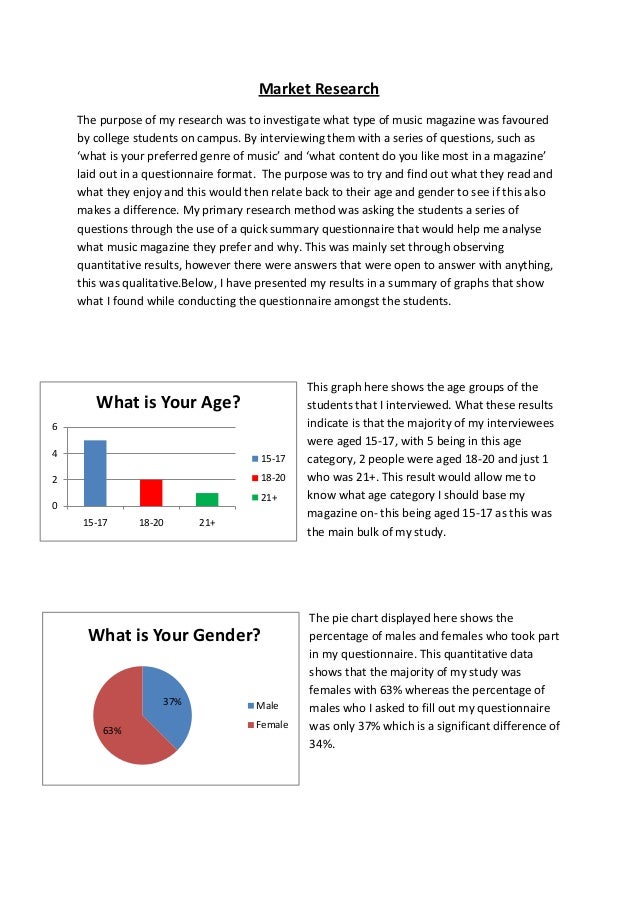 Market Research

The purpose of my research was to investigate what type of music magazine was favoured by college students on campus. By interviewing them with a series of questions, such as 'what is your preferred genre of music' and 'what content do you like most in a magazine' laid out in a questionnaire format. The purpose was to try and find out what they read and what they enjoy and this would then relate back to their age and gender to see if this also makes a difference. My primary research method was asking the students a series of questions through the use of a quick summary questionnaire that would help me analyse what music magazine they prefer and why. This was mainly set through observing quantitative results, however there were answers that were open to answer with anything, this was qualitative.Below, I have presented my results in a summary of graphs that show what I found while conducting the questionnaire amongst the students.

What is Your Age?

6
4
2
0
15-17
18-20
21+

15-17
18-20
21+

This graph here shows the age groups of the students that I interviewed. What these results indicate is that the majority of my interviewees were aged 15-17, with 5 being in this age category, 2 people were aged 18-20 and just 1 who was 21+. This result would allow me to know what age category I should base my magazine on- this being aged 15-17 as this was the main bulk of my study.

What is Your Gender?

37%
63%

Male
Female

The pie chart displayed here shows the percentage of males and females who took part in my questionnaire. This quantitative data shows that the majority of my study was females with 63% whereas the percentage of males who I asked to fill out my questionnaire was only 37% which is a significant difference of 34%.